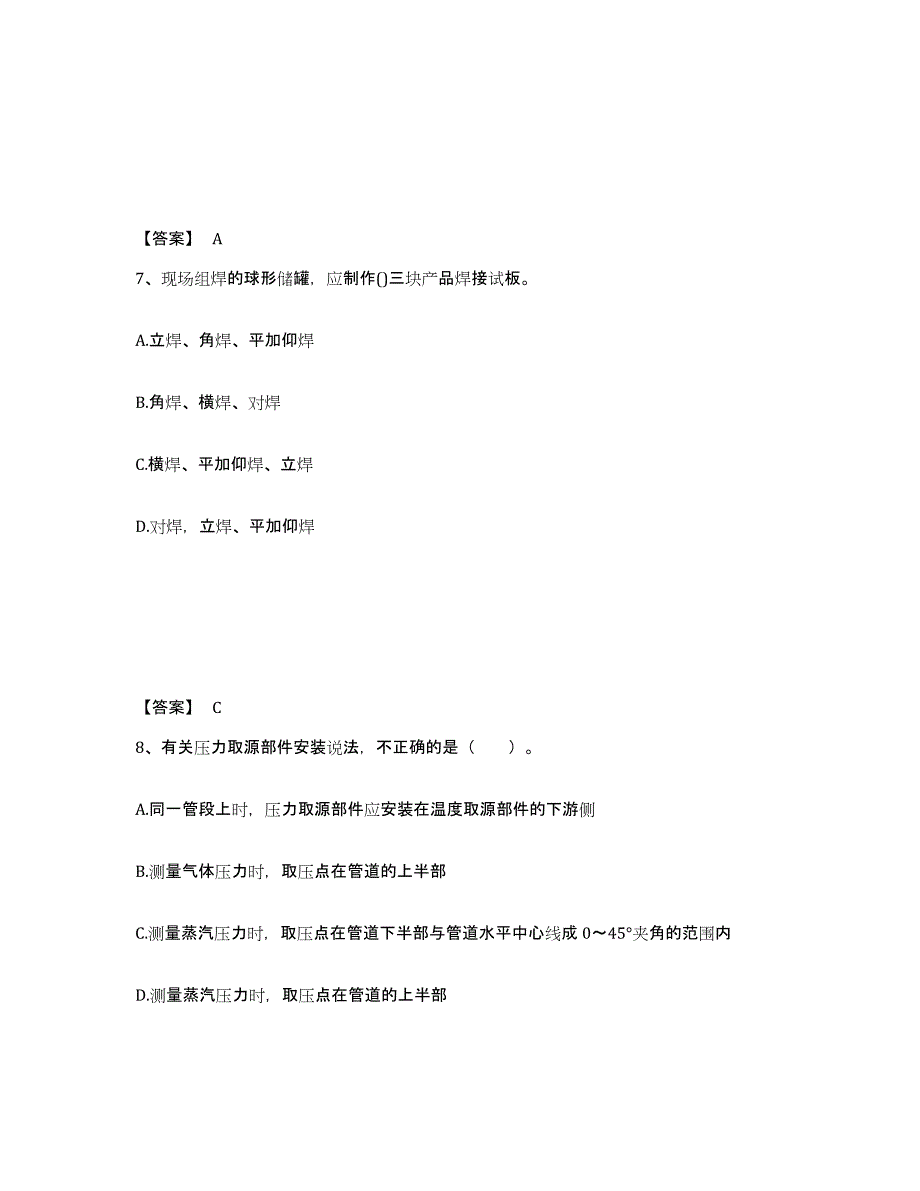 【答案】 A

7、现场组焊的球形储罐，应制作()三块产品焊接试板。

A.立焊、角焊、平加仰焊

B.角焊、横焊、对焊

C.横焊、平加仰焊、立焊

D.对焊，立焊、平加仰焊

【答案】 C

8、有关压力取源部件安装说法，不正确的是（　　）。

A.同一管段上时，压力取源部件应安装在温度取源部件的下游侧

B.测量气体压力时，取压点在管道的上半部

C.测量蒸汽压力时，取压点在管道下半部与管道水平中心线成 0～45°夹角的范围内

D.测量蒸汽压力时，取压点在管道的上半部